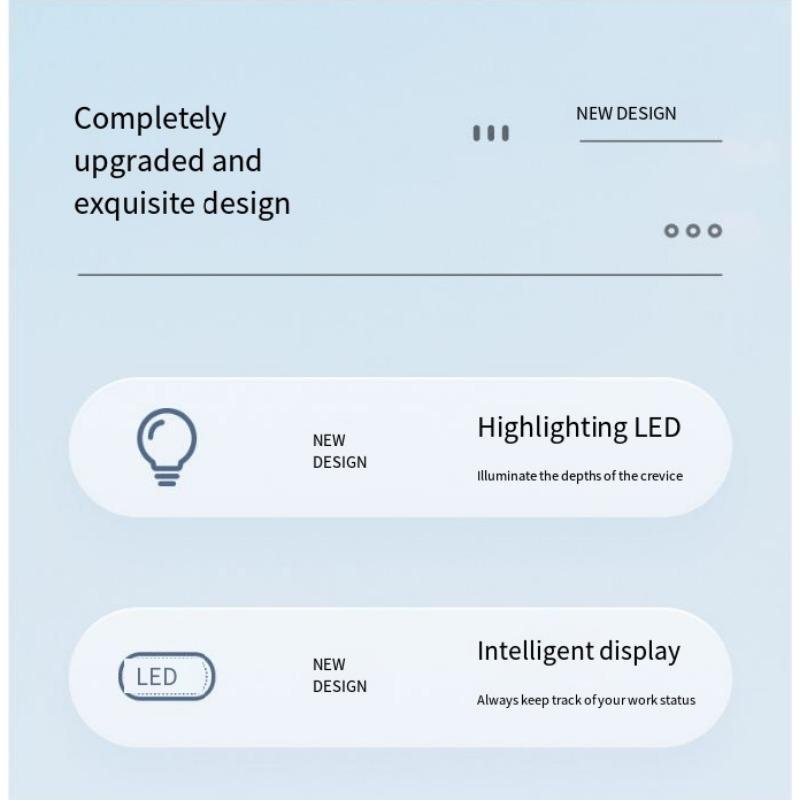 Completely upgraded and exquisite design

NEW DESIGN

NEW DESIGN

Highlighting LED

Illuminate the depths of the crevice

LED

NEW DESIGN

Intelligent display

Always keep track of your work status